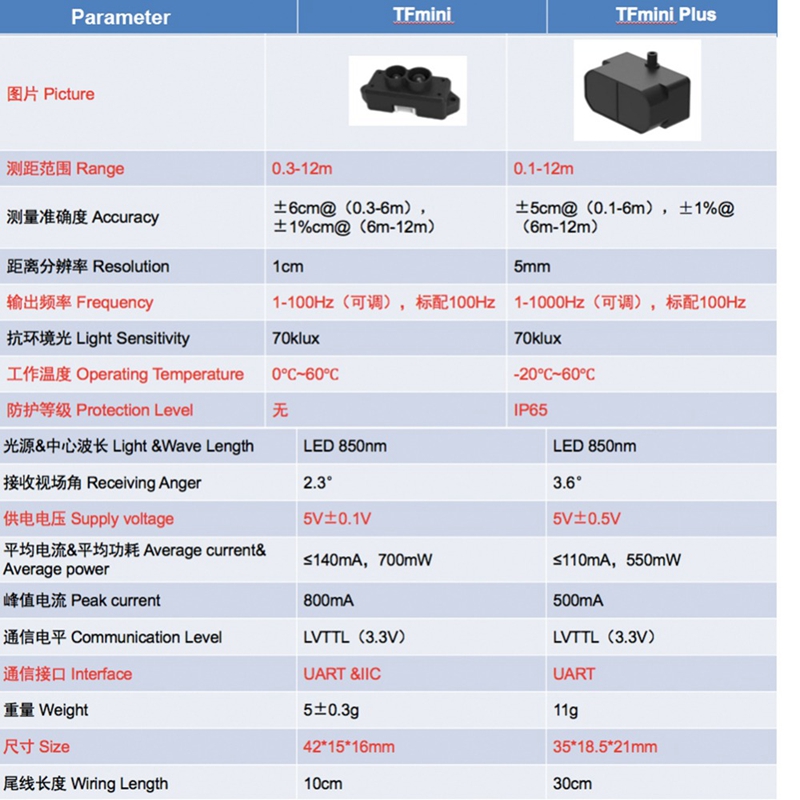 | Parameter | TFmini | TFmini Plus |
|---|---|---|
| 图片 Picture | | |
| 测距范围 Range | 0.3-12m | 0.1-12m |
| 测量准确度 Accuracy | ±6cm@（0.3-6m），±1%cm@（6m-12m） | ±5cm@（0.1-6m），±1%@（6m-12m） |
| 距离分辨率 Resolution | 1cm | 5mm |
| 输出频率 Frequency | 1-100Hz（可调），标配100Hz | 1-1000Hz（可调），标配100Hz |
| 抗环境光 Light Sensitivity | 70klux | 70klux |
| 工作温度 Operating Temperature | 0℃~60℃ | -20℃~60℃ |
| 防护等级 Protection Level | 无 | IP65 |
| 光源&中心波长 Light &Wave Length | LED 850nm | LED 850nm |
| 接收视场角 Receiving Anger | 2.3° | 3.6° |
| 供电电压 Supply voltage | 5V±0.1V | 5V±0.5V |
| 平均电流&平均功耗 Average current& Average power | ≤140mA，700mW | ≤110mA，550mW |
| 峰值电流 Peak current | 800mA | 500mA |
| 通信电平 Communication Level | LVTTL（3.3V） | LVTTL（3.3V） |
| 通信接口 Interface | UART &IIC | UART |
| 重量 Weight | 5±0.3g | 11g |
| 尺寸 Size | 42*15*16mm | 35*18.5*21mm |
| 尾线长度 Wiring Length | 10cm | 30cm |